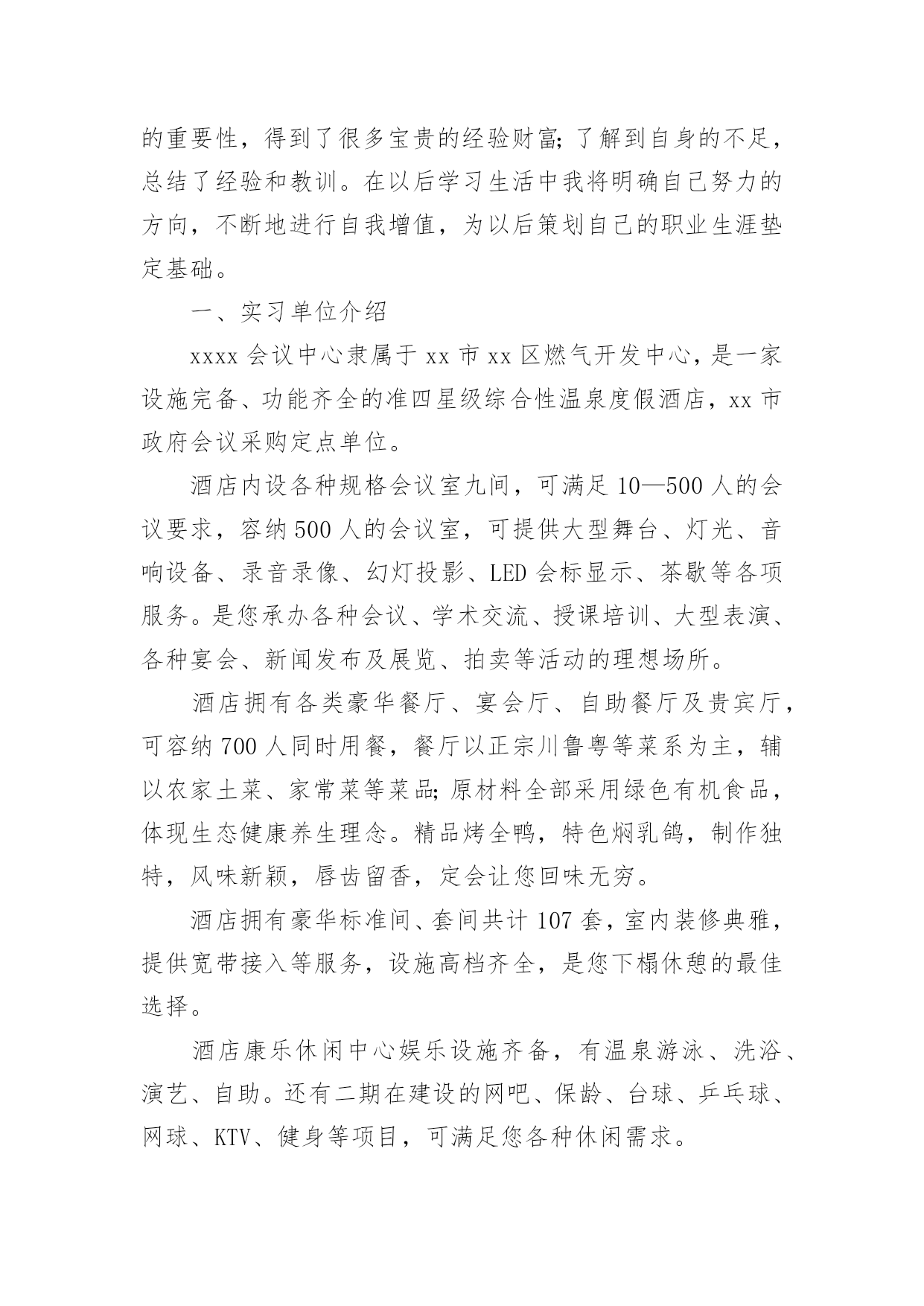 的重要性，得到了很多宝贵的经验财富;了解到自身的不足，总结了经验和教训。在以后学习生活中我将明确自己努力的方向，不断地进行自我增值，为以后策划自己的职业生涯垫定基础。

一、实习单位介绍

xxxx 会议中心隶属于 xx 市 xx 区燃气开发中心，是一家设施完备、功能齐全的准四星级综合性温泉度假酒店，xx 市政府会议采购定点单位。

酒店内设各种规格会议室九间，可满足 10—500 人的会议要求，容纳 500 人的会议室，可提供大型舞台、灯光、音响设备、录音录像、幻灯投影、LED 会标显示、茶歇等各项服务。是您承办各种会议、学术交流、授课培训、大型表演、各种宴会、新闻发布及展览、拍卖等活动的理想场所。

酒店拥有各类豪华餐厅、宴会厅、自助餐厅及贵宾厅，可容纳 700 人同时用餐，餐厅以正宗川鲁粤等菜系为主，辅以农家土菜、家常菜等菜品;原材料全部采用绿色有机食品，体现生态健康养生理念。精品烤全鸭，特色焖乳鸽，制作独特，风味新颖，唇齿留香，定会让您回味无穷。

酒店拥有豪华标准间、套间共计 107 套，室内装修典雅，提供宽带接入等服务，设施高档齐全，是您下榻休憩的最佳选择。

酒店康乐休闲中心娱乐设施齐备，有温泉游泳、洗浴、演艺、自助。还有二期在建设的网吧、保龄、台球、乒乓球、网球、KTV、健身等项目，可满足您各种休闲需求。